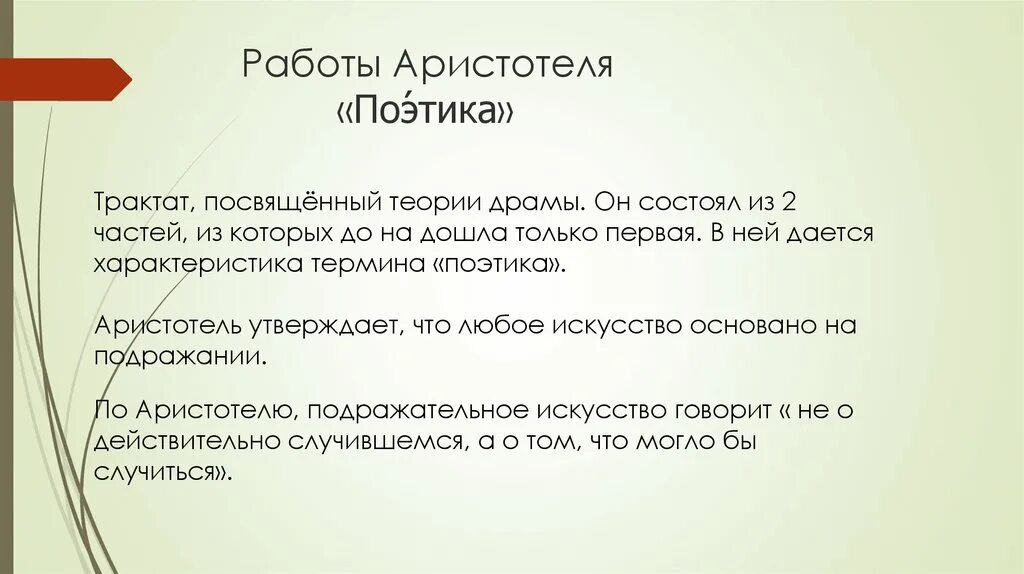 Работы Аристотеля
«Поэ́тика»

Трактат, посвящённый теории драмы. Он состоял из 2 частей, из которых до на дошла только первая. В ней дается характеристика термина «поэтика».

Аристотель утверждает, что любое искусство основано на подражании.

По Аристотелю, подражательное искусство говорит « не о действительно случившемся, а о том, что могло бы случиться».